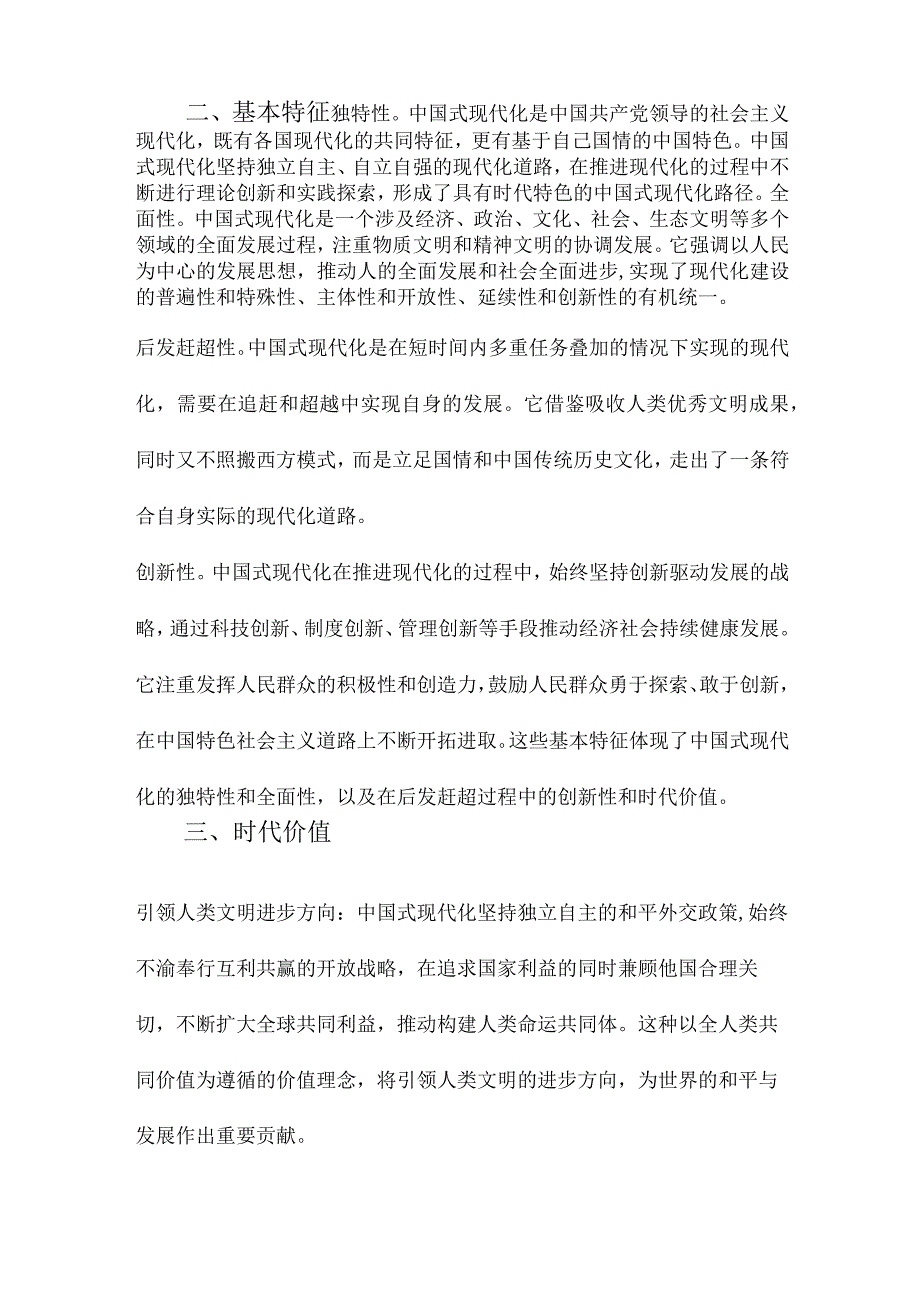 二、基本特征独特性。中国式现代化是中国共产党领导的社会主义现代化，既有各国现代化的共同特征，更有基于自己国情的中国特色。中国式现代化坚持独立自主、自立自强的现代化道路，在推进现代化的过程中不断进行理论创新和实践探索，形成了具有时代特色的中国式现代化路径。全面性。中国式现代化是一个涉及经济、政治、文化、社会、生态文明等多个领域的全面发展过程，注重物质文明和精神文明的协调发展。它强调以人民为中心的发展思想，推动人的全面发展和社会全面进步，实现了现代化建设的普遍性和特殊性、主体性和开放性、延续性和创新性的有机统一。

后发赶超性。中国式现代化是在短时间内多重任务叠加的情况下实现的现代化，需要在追赶和超越中实现自身的发展。它借鉴吸收人类优秀文明成果，同时又不照搬西方模式，而是立足国情和中国传统历史文化，走出了一条符合自身实际的现代化道路。

创新性。中国式现代化在推进现代化的过程中，始终坚持创新驱动发展的战略，通过科技创新、制度创新、管理创新等手段推动经济社会持续健康发展。它注重发挥人民群众的积极性和创造力，鼓励人民群众勇于探索、敢于创新，在中国特色社会主义道路上不断开拓进取。这些基本特征体现了中国式现代化的独特性和全面性，以及在后发赶超过程中的创新性和时代价值。

三、时代价值

引领人类文明进步方向：中国式现代化坚持独立自主的和平外交政策，始终不渝奉行互利共赢的开放战略，在追求国家利益的同时兼顾他国合理关切，不断扩大全球共同利益，推动构建人类命运共同体。这种以全人类共同价值为遵循的价值理念，将引领人类文明的进步方向，为世界的和平与发展作出重要贡献。